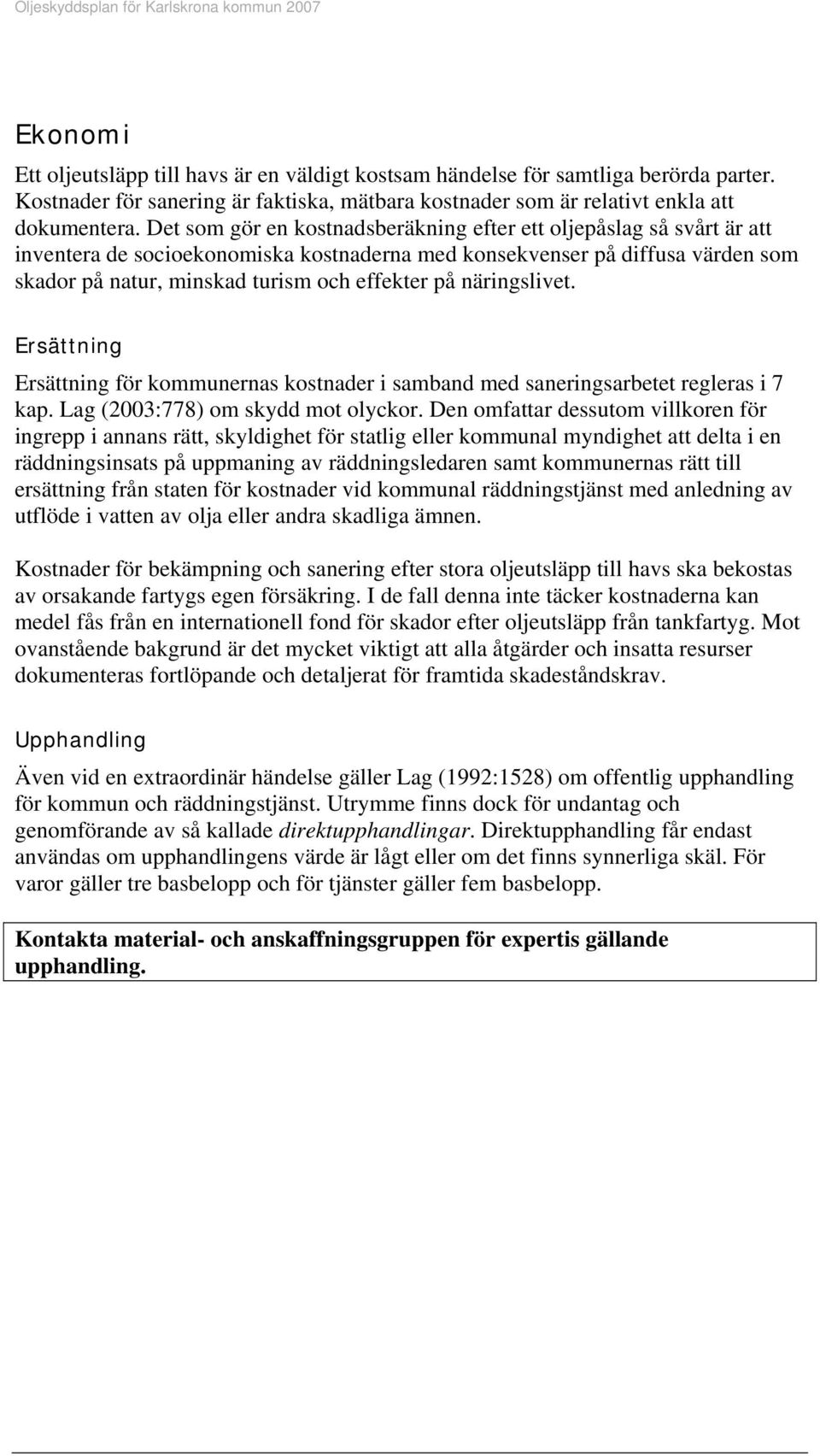 Oljeskyddsplan för Karlskrona kommun 2007

Ekonomi

Ett oljeutsläpp till havs är en väldigt kostsam händelse för samtliga berörda parter. Kostnader för sanering är faktiska, mätbara kostnader som är relativt enkla att dokumentera. Det som gör en kostnadsberäkning efter ett oljepåslag så svårt är att inventera de socioekonomiska kostnaderna med konsekvenser på diffusa värden som skador på natur, minskad turism och effekter på näringslivet.

Ersättning

Ersättning för kommunernas kostnader i samband med saneringsarbetet regleras i 7 kap. Lag (2003:778) om skydd mot olyckor. Den omfattar dessutom villkoren för ingrepp i annans rätt, skyldighet för statlig eller kommunal myndighet att delta i en räddningsinsats på uppmaning av räddningsledaren samt kommunernas rätt till ersättning från staten för kostnader vid kommunal räddningstjänst med anledning av utflöde i vatten av olja eller andra skadliga ämnen.

Kostnader för bekämpning och sanering efter stora oljeutsläpp till havs ska bekostas av orsakande fartygs egen försäkring. I de fall denna inte täcker kostnaderna kan medel fås från en internationell fond för skador efter oljeutsläpp från tankfartyg. Mot ovanstående bakgrund är det mycket viktigt att alla åtgärder och insatta resurser dokumenteras fortlöpande och detaljerat för framtida skadeståndskrav.

Upphandling

Även vid en extraordinär händelse gäller Lag (1992:1528) om offentlig upphandling för kommun och räddningstjänst. Utrymme finns dock för undantag och genomförande av så kallade direktupphandlingar. Direktupphandling får endast användas om upphandlingens värde är lågt eller om det finns synnerliga skäl. För varor gäller tre basbelopp och för tjänster gäller fem basbelopp.

Kontakta material- och anskaffningsgruppen för expertis gällande upphandling.